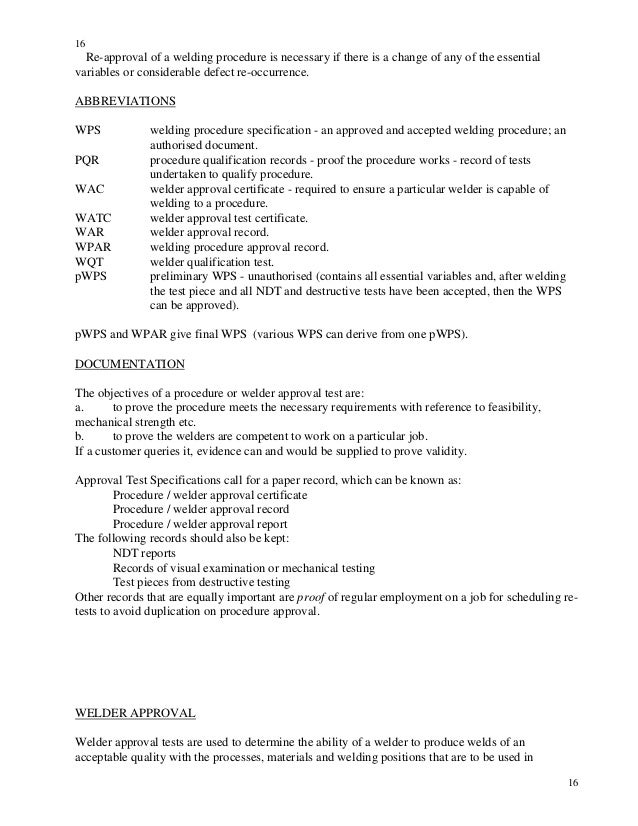 16

Re-approval of a welding procedure is necessary if there is a change of any of the essential variables or considerable defect re-occurrence.

ABBREVIATIONS

WPS welding procedure specification - an approved and accepted welding procedure; an authorised document.
PQR procedure qualification records - proof the procedure works - record of tests undertaken to qualify procedure.
WAC welder approval certificate - required to ensure a particular welder is capable of welding to a procedure.
WATC welder approval test certificate.
WAR welder approval record.
WPAR welding procedure approval record.
WQT welder qualification test.
pWPS preliminary WPS - unauthorised (contains all essential variables and, after welding the test piece and all NDT and destructive tests have been accepted, then the WPS can be approved).

pWPS and WPAR give final WPS (various WPS can derive from one pWPS).

DOCUMENTATION

The objectives of a procedure or welder approval test are:
a. to prove the procedure meets the necessary requirements with reference to feasibility, mechanical strength etc.
b. to prove the welders are competent to work on a particular job.
If a customer queries it, evidence can and would be supplied to prove validity.

Approval Test Specifications call for a paper record, which can be known as:
Procedure / welder approval certificate
Procedure / welder approval record
Procedure / welder approval report
The following records should also be kept:
NDT reports
Records of visual examination or mechanical testing
Test pieces from destructive testing
Other records that are equally important are proof of regular employment on a job for scheduling re-tests to avoid duplication on procedure approval.

WELDER APPROVAL

Welder approval tests are used to determine the ability of a welder to produce welds of an acceptable quality with the processes, materials and welding positions that are to be used in

16